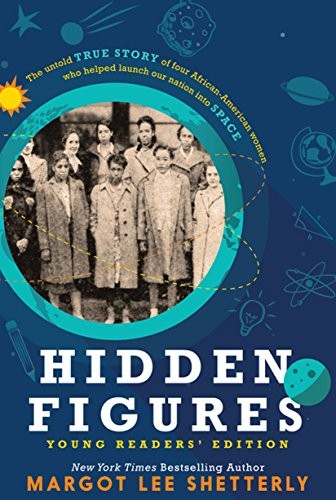 The untold TRUE STORY of four African-American women who helped launch our nation into SPACE

HIDDEN FIGURES

YOUNG READERS' EDITION

New York Times Bestselling Author

MARGOT LEE SHETTERLY